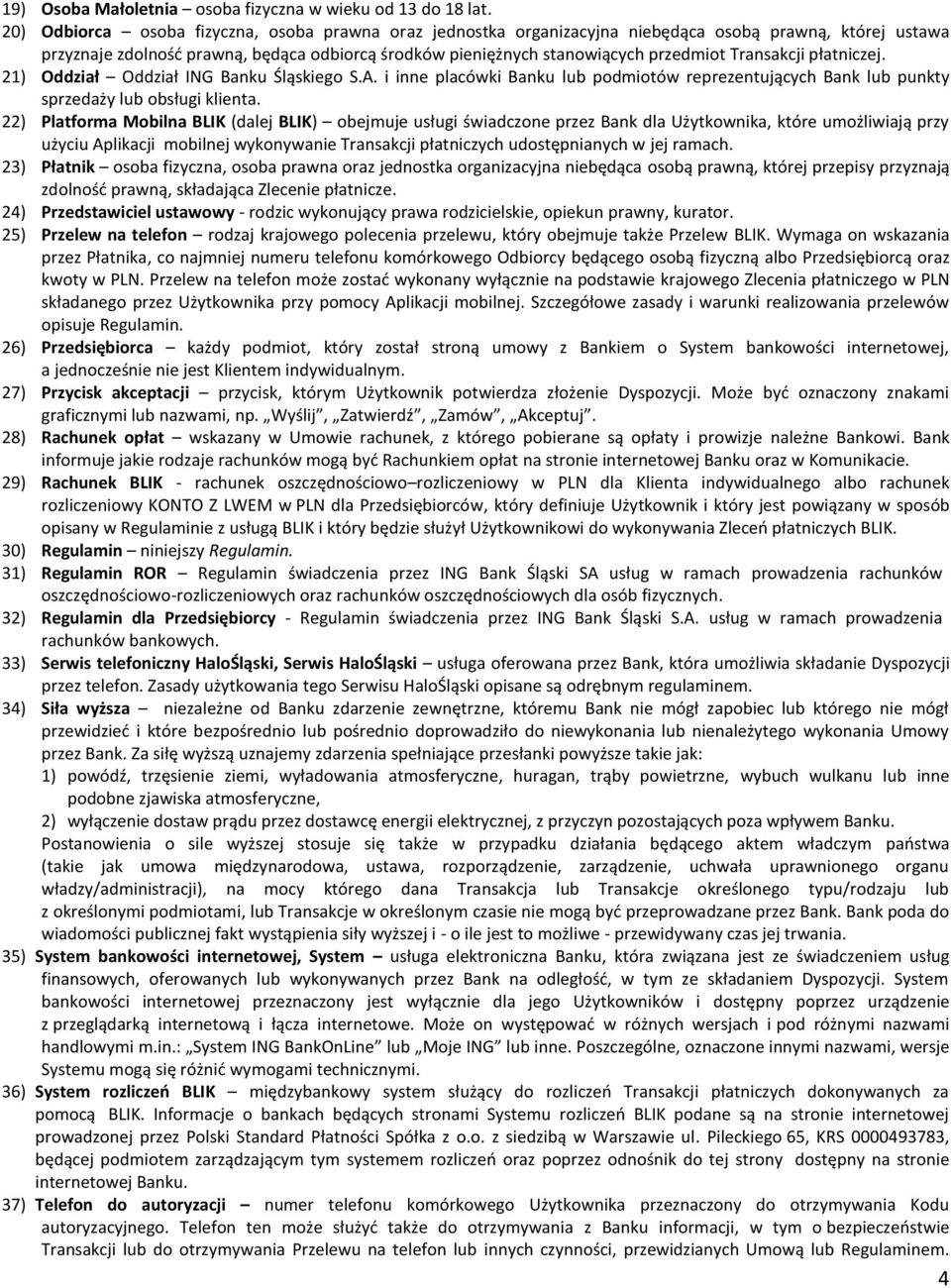 19) Osoba Małoletnia – osoba fizyczna w wieku od 13 do 18 lat.
20) Odbiorca – osoba fizyczna, osoba prawna oraz jednostka organizacyjna niebędąca osobą prawną, której ustawa przyznaje zdolność prawną, będąca odbiorcą środków pieniężnych stanowiących przedmiot Transakcji płatniczej.
21) Oddział – Oddział ING Banku Śląskiego S.A. i inne placówki Banku lub podmiotów reprezentujących Bank lub punkty sprzedaży lub obsługi klienta.
22) Platforma Mobilna BLIK (dalej BLIK) – obejmuje usługi świadczone przez Bank dla Użytkownika, które umożliwiają przy użyciu Aplikacji mobilnej wykonywanie Transakcji płatniczych udostępnianych w jej ramach.
23) Płatnik – osoba fizyczna, osoba prawna oraz jednostka organizacyjna niebędąca osobą prawną, której przepisy przyznają zdolność prawną, składająca Zlecenie płatnicze.
24) Przedstawiciel ustawowy - rodzic wykonujący prawa rodzicielskie, opiekun prawny, kurator.
25) Przelew na telefon – rodzaj krajowego polecenia przelewu, który obejmuje także Przelew BLIK. Wymaga on wskazania przez Płatnika, co najmniej numeru telefonu komórkowego Odbiorcy będącego osobą fizyczną albo Przedsiębiorcą oraz kwoty w PLN. Przelew na telefon może zostać wykonany wyłącznie na podstawie krajowego Zlecenia płatniczego w PLN składanego przez Użytkownika przy pomocy Aplikacji mobilnej. Szczegółowe zasady i warunki realizowania przelewów opisuje Regulamin.
26) Przedsiębiorca – każdy podmiot, który został stroną umowy z Bankiem o System bankowości internetowej, a jednocześnie nie jest Klientem indywidualnym.
27) Przycisk akceptacji – przycisk, którym Użytkownik potwierdza złożenie Dyspozycji. Może być oznaczony znakami graficznymi lub nazwami, np. „Wyślij”, „Zatwierdź”, „Zamów”, „Akceptuj”.
28) Rachunek opłat – wskazany w Umowie rachunek, z którego pobierane są opłaty i prowizje należne Bankowi. Bank informuje jakie rodzaje rachunków mogą być Rachunkiem opłat na stronie internetowej Banku oraz w Komunikacie.
29) Rachunek BLIK - rachunek oszczędnościowo–rozliczeniowy w PLN dla Klienta indywidualnego albo rachunek rozliczeniowy KONTO Z LWEM w PLN dla Przedsiębiorców, który definiuje Użytkownik i który jest powiązany w sposób opisany w Regulaminie z usługą BLIK i który będzie służył Użytkownikowi do wykonywania Zleceń płatniczych BLIK.
30) Regulamin – niniejszy Regulamin.
31) Regulamin ROR – Regulamin świadczenia przez ING Bank Śląski SA usług w ramach prowadzenia rachunków oszczędnościowo-rozliczeniowych oraz rachunków oszczędnościowych dla osób fizycznych.
32) Regulamin dla Przedsiębiorcy - Regulamin świadczenia przez ING Bank Śląski S.A. usług w ramach prowadzenia rachunków bankowych.
33) Serwis telefoniczny HaloŚląski, Serwis HaloŚląski – usługa oferowana przez Bank, która umożliwia składanie Dyspozycji przez telefon. Zasady użytkowania tego Serwisu HaloŚląski opisane są odrębnym regulaminem.
34) Siła wyższa – niezależne od Banku zdarzenie zewnętrzne, któremu Bank nie mógł zapobiec lub którego nie mógł przewidzieć i które bezpośrednio lub pośrednio doprowadziło do niewykonania lub nienależytego wykonania Umowy przez Bank. Za siłę wyższą uznajemy zdarzenia spełniające przesłanki powyższe takie jak:
1) powódź, trzęsienie ziemi, wyładowania atmosferyczne, huragan, trąby powietrzne, wybuch wulkanu lub inne podobne zjawiska atmosferyczne,
2) wyłączenie dostaw prądu przez dostawcę energii elektrycznej, z przyczyn pozostających poza wpływem Banku.
Postanowienia o sile wyższej stosuje się także w przypadku działania będącego aktem władczym państwa (takie jak umowa międzynarodowa, ustawa, rozporządzenie, zarządzenie, uchwała uprawnionego organu władzy/administracji), na mocy którego dana Transakcja lub Transakcje określonego typu/rodzaju lub z określonymi podmiotami, lub Transakcje w określonym czasie nie mogą być przeprowadzane przez Bank. Bank poda do wiadomości publicznej fakt wystąpienia siły wyższej i - o ile jest to możliwe - przewidywany czas jej trwania.
35) System bankowości internetowej, System – usługa elektroniczna Banku, która związana jest ze świadczeniem usług finansowych, oferowanych lub wykonywanych przez Bank na odległość, w tym ze składaniem Dyspozycji. System bankowości internetowej przeznaczony jest wyłącznie dla jego Użytkowników i dostępny poprzez urządzenie z przeglądarką internetową i łącza internetowe. Może on występować w różnych wersjach i pod różnymi nazwami handlowymi m.in.: „System ING BankOnLine” lub „Moje ING” lub inne. Poszczególne, oznaczone innymi nazwami, wersje Systemu mogą się różnić wymogami technicznymi.
36) System rozliczeń BLIK – międzybankowy system służący do rozliczeń Transakcji płatniczych dokonywanych za pomocą BLIK. Informacje o bankach będących stronami Systemu rozliczeń BLIK podane są na stronie internetowej prowadzonej przez Polski Standard Płatności Spółka z o.o. z siedzibą w Warszawie ul. Pileckiego 65, KRS 0000493783, będącej podmiotem zarządzającym tym systemem rozliczeń oraz poprzez odnośnik do tej strony dostępny na stronie internetowej Banku.
37) Telefon do autoryzacji – numer telefonu komórkowego Użytkownika przeznaczony do otrzymywania Kodu autoryzacyjnego. Telefon ten może służyć także do otrzymywania z Banku informacji, w tym o bezpieczeństwie Transakcji lub do otrzymywania Przelewu na telefon lub innych czynności, przewidzianych Umową lub Regulaminem.
4